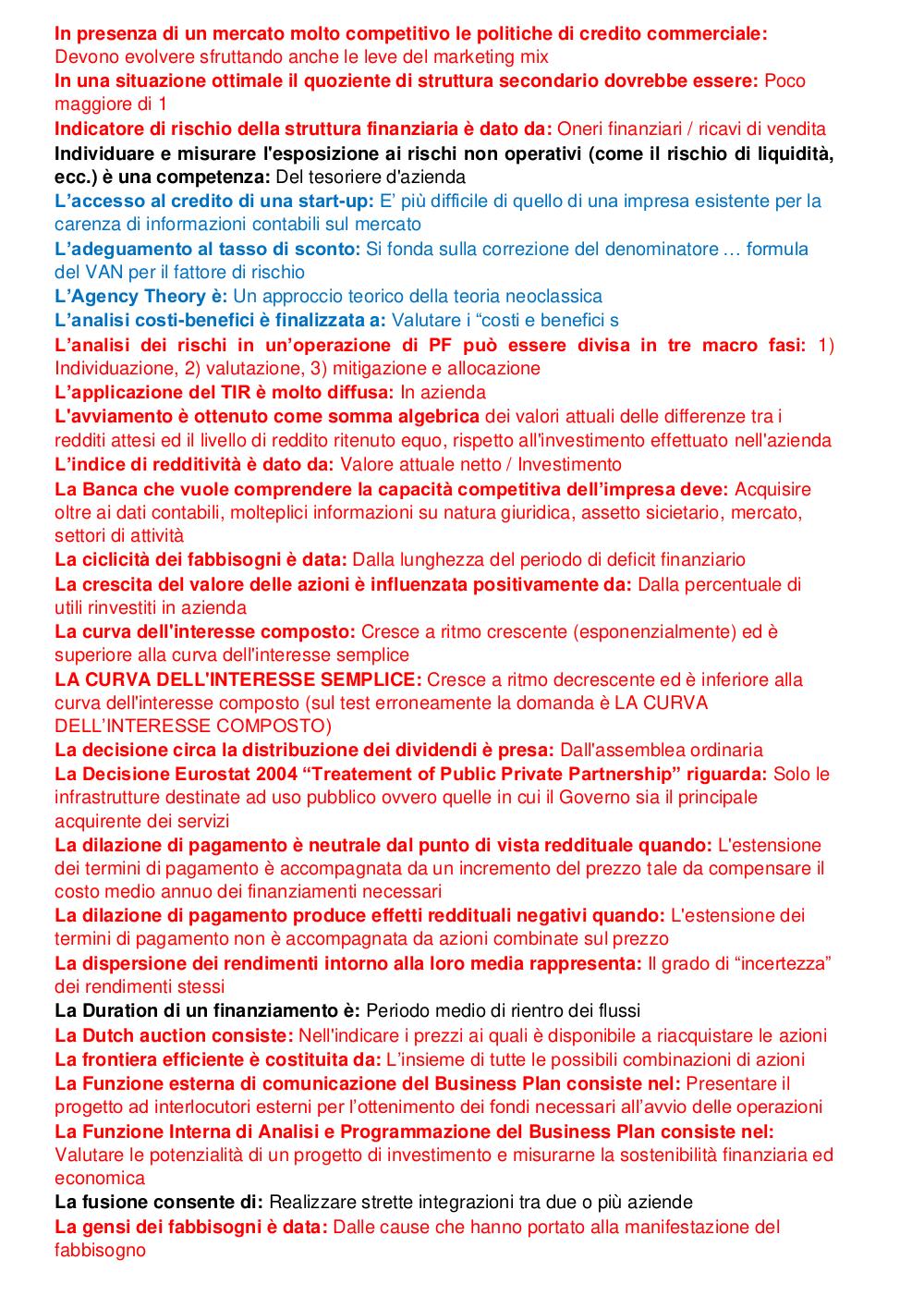 In presenza di un mercato molto competitivo le politiche di credito commerciale: Devono evolvere sfruttando anche le leve del marketing mix
In una situazione ottimale il quoziente di struttura secondario dovrebbe essere: Poco maggiore di 1
Indicatore di rischio della struttura finanziaria è dato da: Oneri finanziari / ricavi di vendita
Individuare e misurare l'esposizione ai rischi non operativi (come il rischio di liquidità, ecc.) è una competenza: Del tesoriere d'azienda
L'accesso al credito di una start-up: E' più difficile di quello di una impresa esistente per la carenza di informazioni contabili sul mercato
L'adeguamento al tasso di sconto: Si fonda sulla correzione del denominatore … formula del VAN per il fattore di rischio
L'Agency Theory è: Un approccio teorico della teoria neoclassica
L'analisi costi-benefici è finalizzata a: Valutare i "costi e benefici s
L'analisi dei rischi in un'operazione di PF può essere divisa in tre macro fasi: 1) Individuazione, 2) valutazione, 3) mitigazione e allocazione
L'applicazione del TIR è molto diffusa: In azienda
L'avviamento è ottenuto come somma algebrica dei valori attuali delle differenze tra i redditi attesi ed il livello di reddito ritenuto equo, rispetto all'investimento effettuato nell'azienda
L'indice di redditività è dato da: Valore attuale netto / Investimento
La Banca che vuole comprendere la capacità competitiva dell'impresa deve: Acquisire oltre ai dati contabili, molteplici informazioni su natura giuridica, assetto sicietario, mercato, settori di attività
La ciclicità dei fabbisogni è data: Dalla lunghezza del periodo di deficit finanziario
La crescita del valore delle azioni è influenzata positivamente da: Dalla percentuale di utili rinvestiti in azienda
La curva dell'interesse composto: Cresce a ritmo crescente (esponenzialmente) ed è superiore alla curva dell'interesse semplice
LA CURVA DELL'INTERESSE SEMPLICE: Cresce a ritmo decrescente ed è inferiore alla curva dell'interesse composto (sul test erroneamente la domanda è LA CURVA DELL'INTERESSE COMPOSTO)
La decisione circa la distribuzione dei dividendi è presa: Dall'assemblea ordinaria
La Decisione Eurostat 2004 "Treatement of Public Private Partnership" riguarda: Solo le infrastrutture destinate ad uso pubblico ovvero quelle in cui il Governo sia il principale acquirente dei servizi
La dilazione di pagamento è neutrale dal punto di vista reddituale quando: L'estensione dei termini di pagamento è accompagnata da un incremento del prezzo tale da compensare il costo medio annuo dei finanziamenti necessari
La dilazione di pagamento produce effetti reddituali negativi quando: L'estensione dei termini di pagamento non è accompagnata da azioni combinate sul prezzo
La dispersione dei rendimenti intorno alla loro media rappresenta: Il grado di "incertezza" dei rendimenti stessi
La Duration di un finanziamento è: Periodo medio di rientro dei flussi
La Dutch auction consiste: Nell'indicare i prezzi ai quali è disponibile a riacquistare le azioni
La frontiera efficiente è costituita da: L'insieme di tutte le possibili combinazioni di azioni
La Funzione esterna di comunicazione del Business Plan consiste nel: Presentare il progetto ad interlocutori esterni per l'ottenimento dei fondi necessari all'avvio delle operazioni
La Funzione Interna di Analisi e Programmazione del Business Plan consiste nel: Valutare le potenzialità di un progetto di investimento e misurarne la sostenibilità finanziaria ed economica
La fusione consente di: Realizzare strette integrazioni tra due o più aziende
La gensi dei fabbisogni è data: Dalle cause che hanno portato alla manifestazione del fabbisogno